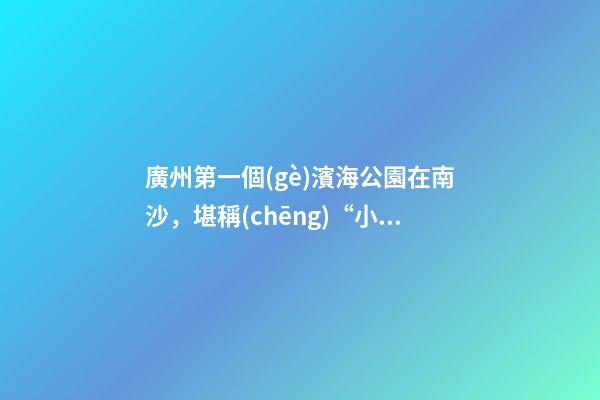 廣州第一個(gè)濱海公園在南沙，堪稱(chēng)“小...